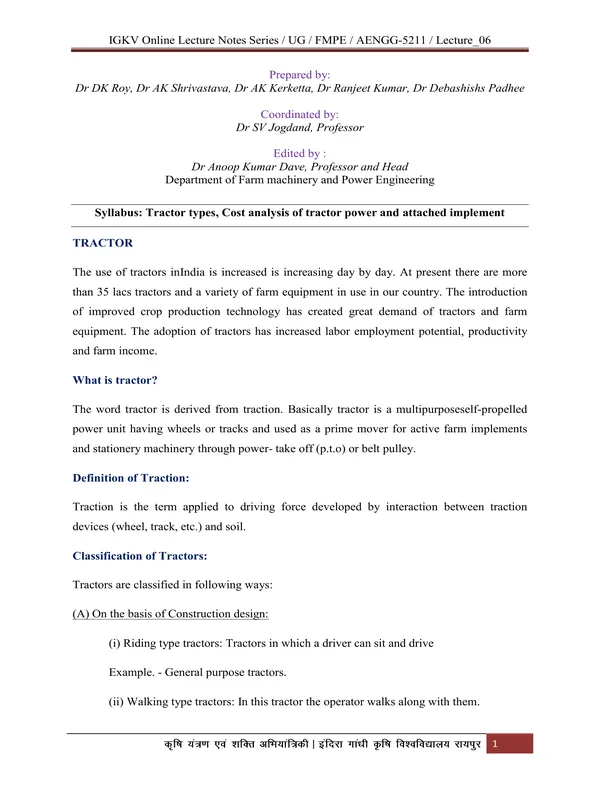 IGKV Online Lecture Notes Series / UG / FMPE / AENGG-5211 / Lecture_06

Prepared by:
Dr DK Roy, Dr AK Shrivastava, Dr AK Kerketta, Dr Ranjeet Kumar, Dr Debashishs Padhee

Coordinated by:
Dr SV Jogdand, Professor

Edited by :
Dr Anoop Kumar Dave, Professor and Head
Department of Farm machinery and Power Engineering

Syllabus: Tractor types, Cost analysis of tractor power and attached implement

TRACTOR

The use of tractors inIndia is increased is increasing day by day. At present there are more than 35 lacs tractors and a variety of farm equipment in use in our country. The introduction of improved crop production technology has created great demand of tractors and farm equipment. The adoption of tractors has increased labor employment potential, productivity and farm income.

What is tractor?

The word tractor is derived from traction. Basically tractor is a multipurposeself-propelled power unit having wheels or tracks and used as a prime mover for active farm implements and stationery machinery through power- take off (p.t.o) or belt pulley.

Definition of Traction:

Traction is the term applied to driving force developed by interaction between traction devices (wheel, track, etc.) and soil.

Classification of Tractors:

Tractors are classified in following ways:

(A) On the basis of Construction design:

(i) Riding type tractors: Tractors in which a driver can sit and drive

Example. - General purpose tractors.

(ii) Walking type tractors: In this tractor the operator walks along with them.

कृषि यंत्रण एवं शक्ति अभियांत्रिकी | इंदिरा गांधी कृषि विश्वविद्यालय रायपुर 1